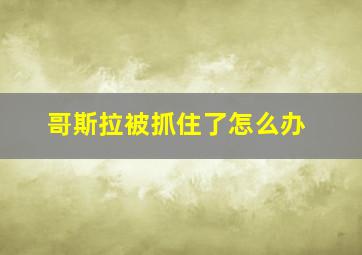 哥斯拉被抓住了怎么办